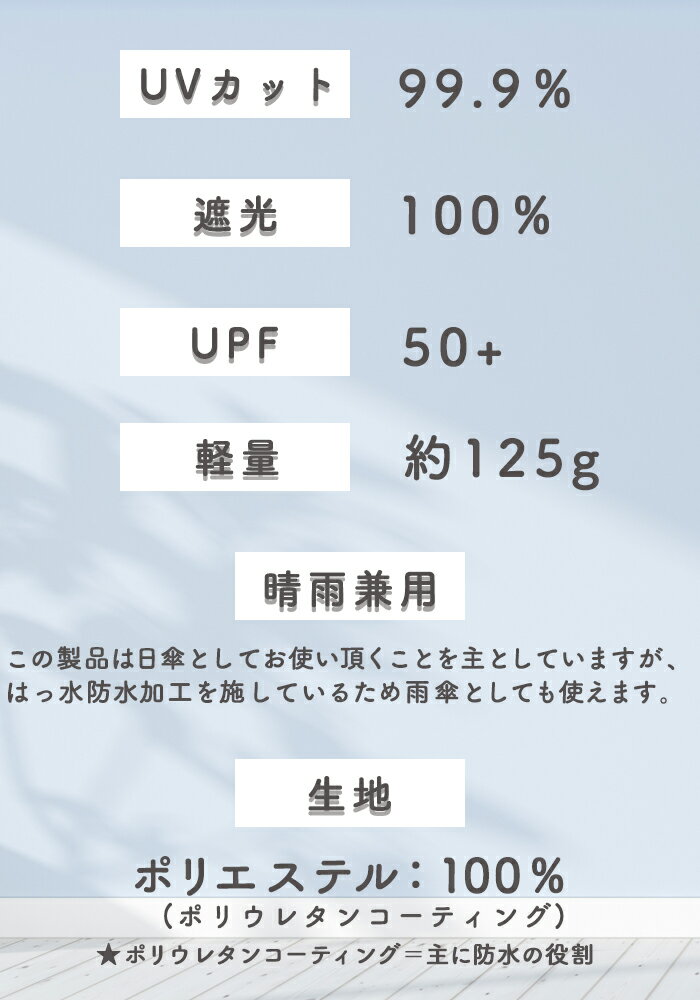 UVカット 99.9%

遮光 100%

UPF 50+

軽量 約125g

晴雨兼用

この製品は日傘としてお使い頂くことを主としていますが、はっ水防水加工を施しているため雨傘としても使えます。

生地

ポリエステル：100%

（ポリウレタンコーティング）

★ポリウレタンコーティング＝主に防水の役割